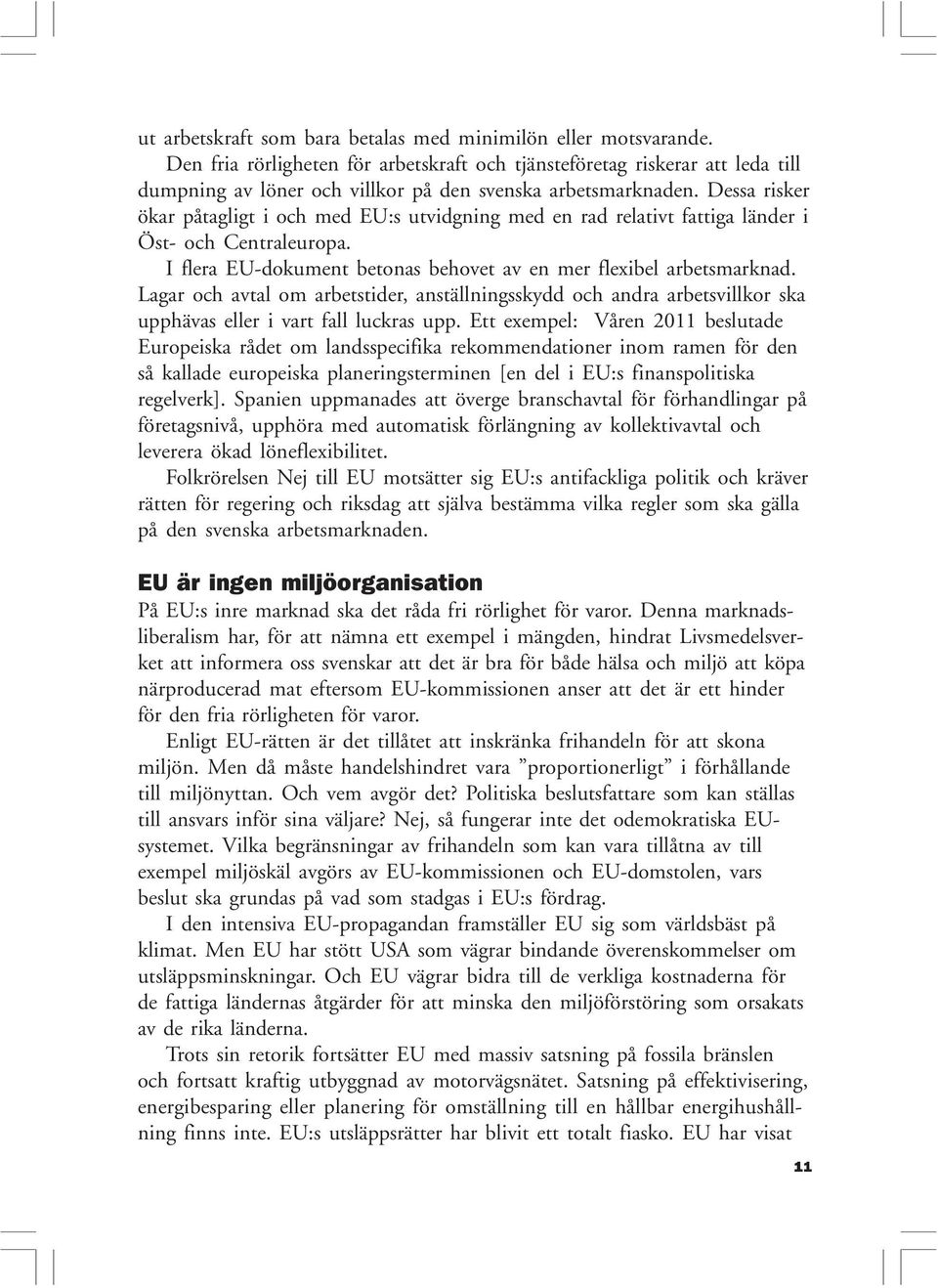 ut arbetskraft som bara betalas med minimilön eller motsvarande.

Den fria rörligheten för arbetskraft och tjänsteföretag riskerar att leda till dumpning av löner och villkor på den svenska arbetsmarknaden. Dessa risker ökar påtagligt i och med EU:s utvidgning med en rad relativt fattiga länder i Öst- och Centraleuropa.

I flera EU-dokument betonas behovet av en mer flexibel arbetsmarknad. Lagar och avtal om arbetstider, anställningsskydd och andra arbetsvillkor ska upphävas eller i vart fall luckras upp. Ett exempel: Våren 2011 beslutade Europeiska rådet om landsspecifika rekommendationer inom ramen för den så kallade europeiska planeringsterminen [en del i EU:s finanspolitiska regelverk]. Spanien uppmanades att överge branschavtal för förhandlingar på företagsnivå, upphöra med automatisk förlängning av kollektivavtal och leverera ökad löneflexibilitet.

Folkrörelsen Nej till EU motsätter sig EU:s antifackliga politik och kräver rätten för regering och riksdag att själva bestämma vilka regler som ska gälla på den svenska arbetsmarknaden.

EU är ingen miljöorganisation

På EU:s inre marknad ska det råda fri rörlighet för varor. Denna marknadsliberalism har, för att nämna ett exempel i mängden, hindrat Livsmedelsverket att informera oss svenskar att det är bra för både hälsa och miljö att köpa närproducerad mat eftersom EU-kommissionen anser att det är ett hinder för den fria rörligheten för varor.

Enligt EU-rätten är det tillåtet att inskränka frihandeln för att skona miljön. Men då måste handelshindret vara ”proportionerligt” i förhållande till miljönyttan. Och vem avgör det? Politiska beslutsfattare som kan ställas till ansvars inför sina väljare? Nej, så fungerar inte det odemokratiska EU-systemet. Vilka begränsningar av frihandeln som kan vara tillåtna av till exempel miljöskäl avgörs av EU-kommissionen och EU-domstolen, vars beslut ska grundas på vad som stadgas i EU:s fördrag.

I den intensiva EU-propagandan framställer EU sig som världsbäst på klimat. Men EU har stött USA som vägrar bindande överenskommelser om utsläppsminskningar. Och EU vägrar bidra till de verkliga kostnaderna för de fattiga ländernas åtgärder för att minska den miljöförstöring som orsakats av de rika länderna.

Trots sin retorik fortsätter EU med massiv satsning på fossila bränslen och fortsatt kraftig utbyggnad av motorvägsnätet. Satsning på effektivisering, energibesparing eller planering för omställning till en hållbar energihushållning finns inte. EU:s utsläppsrätter har blivit ett totalt fiasko. EU har visat

11